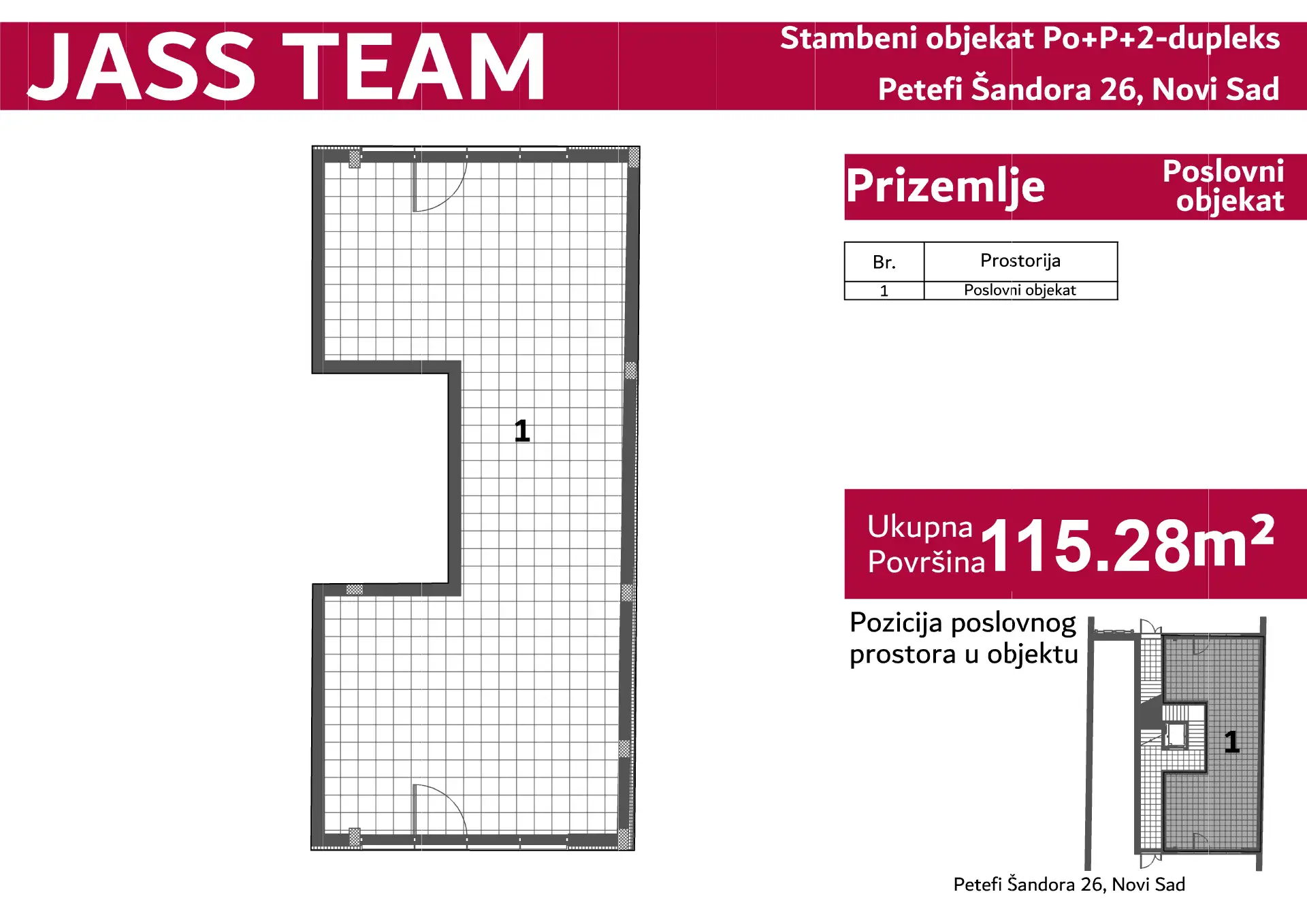 JASS TEAM

Stambeni objekat Po+P+2-dupleks
Petefi Šandora 26, Novi Sad

1

Prizemlje

Poslovni objekat

| Br. | Prostorija |
|---|---|
| 1 | Poslovni objekat |

Ukupna Površina $115.28m^2$

Pozicija poslovnog prostora u objektu

1

Petefi Šandora 26, Novi Sad